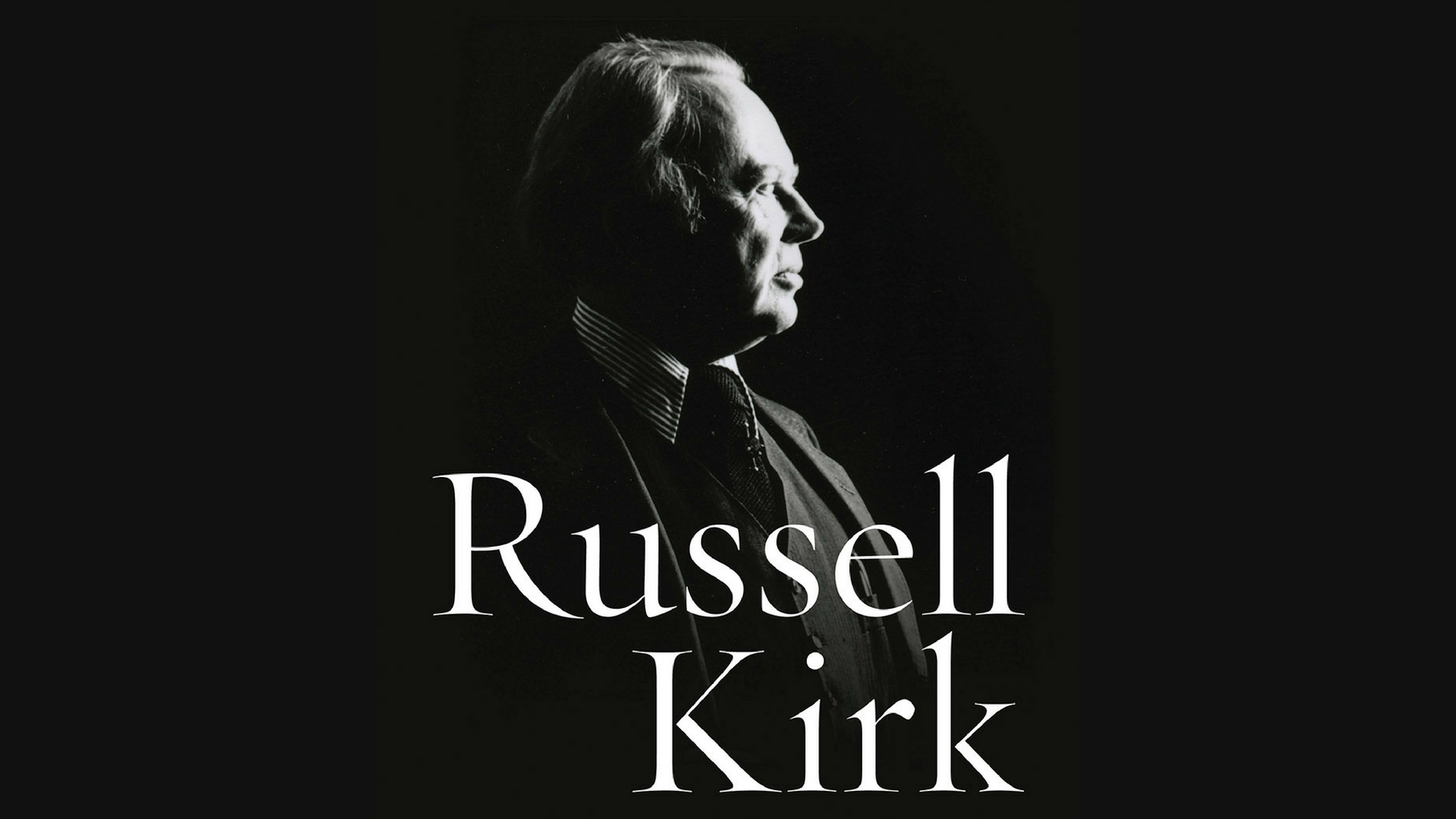 Russell
Kirk